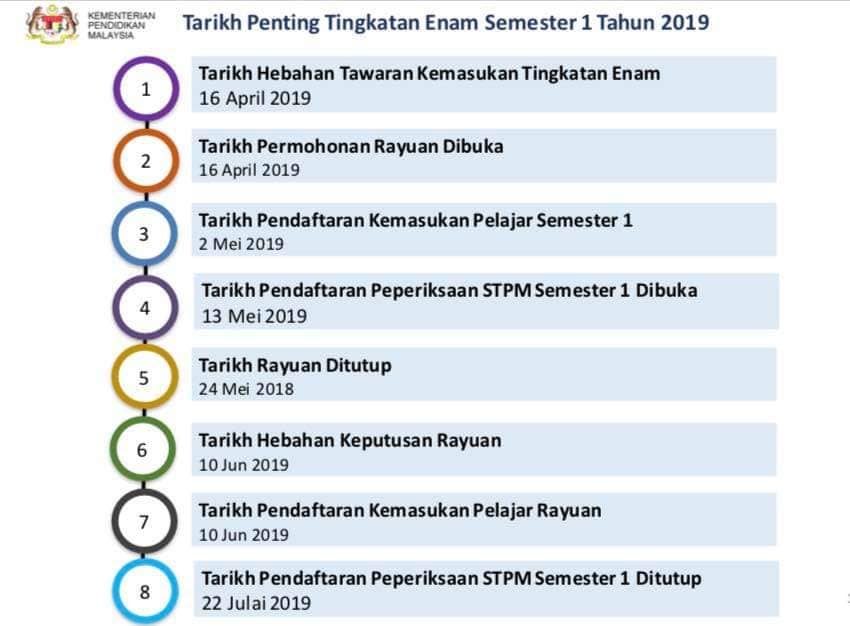 KEMENTERIAN PENDIDIKAN MALAYSIA

Tarikh Penting Tingkatan Enam Semester 1 Tahun 2019

1
Tarikh Hebahan Tawaran Kemasukan Tingkatan Enam
16 April 2019

2
Tarikh Permohonan Rayuan Dibuka
16 April 2019

3
Tarikh Pendaftaran Kemasukan Pelajar Semester 1
2 Mei 2019

4
Tarikh Pendaftaran Peperiksaan STPM Semester 1 Dibuka
13 Mei 2019

5
Tarikh Rayuan Ditutup
24 Mei 2018

6
Tarikh Hebahan Keputusan Rayuan
10 Jun 2019

7
Tarikh Pendaftaran Kemasukan Pelajar Rayuan
10 Jun 2019

8
Tarikh Pendaftaran Peperiksaan STPM Semester 1 Ditutup
22 Julai 2019